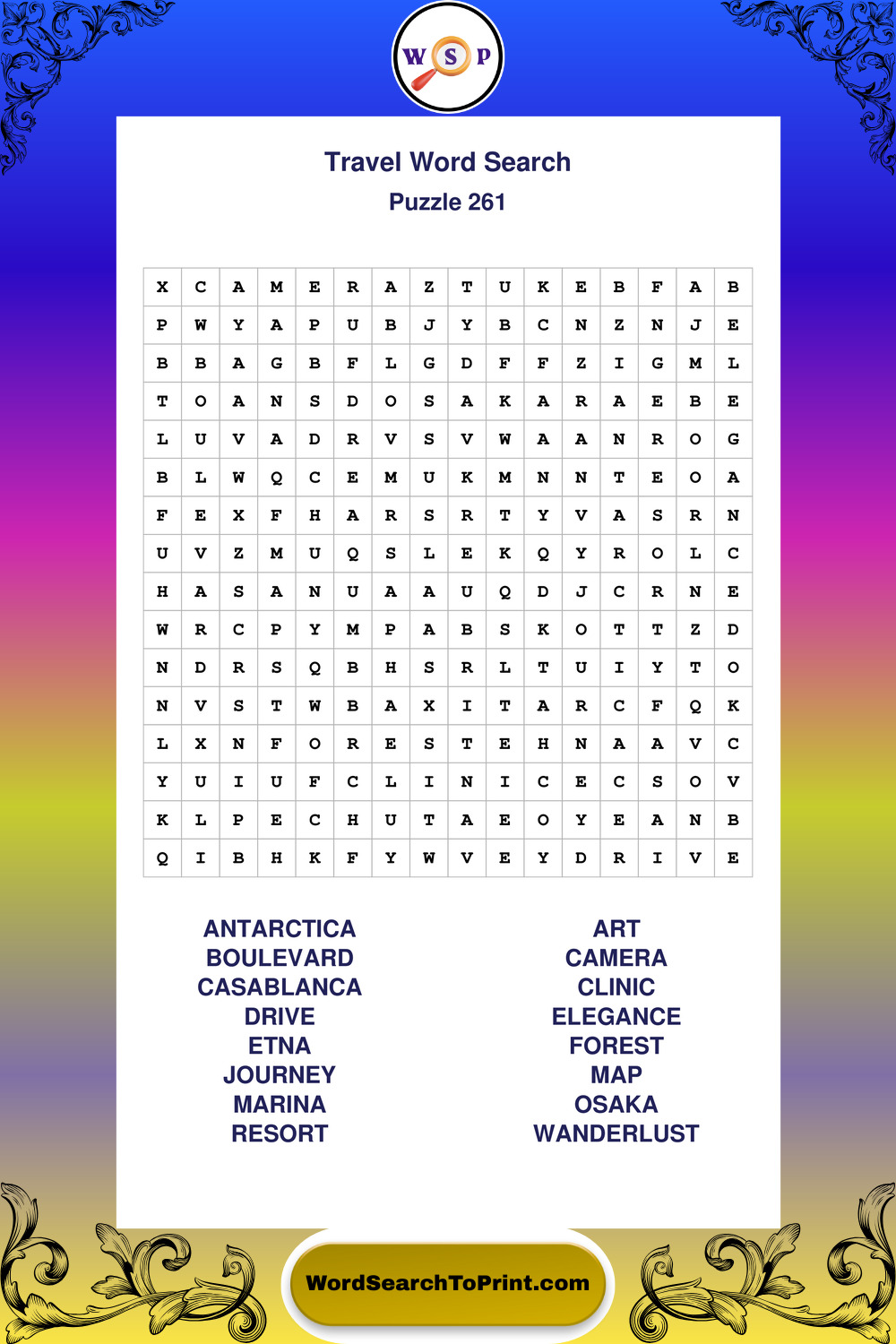 W S P

Travel Word Search

Puzzle 261

| X | C | A | M | E | R | A | Z | T | U | K | E | B | F | A | B |
|---|---|---|---|---|---|---|---|---|---|---|---|---|---|---|---|
| P | W | Y | A | P | U | B | J | Y | B | C | N | Z | N | J | E |
| B | B | A | G | B | F | L | G | D | F | F | Z | I | G | M | L |
| T | O | A | N | S | D | O | S | A | K | A | R | A | E | B | E |
| L | U | V | A | D | R | V | S | V | W | A | A | N | R | O | G |
| B | L | W | Q | C | E | M | U | K | M | N | N | T | E | O | A |
| F | E | X | F | H | A | R | S | R | T | Y | V | A | S | R | N |
| U | V | Z | M | U | Q | S | L | E | K | Q | Y | R | O | L | C |
| H | A | S | A | N | U | A | A | U | Q | D | J | C | R | N | E |
| W | R | C | P | Y | M | P | A | B | S | K | O | T | T | Z | D |
| N | D | R | S | Q | B | H | S | R | L | T | U | I | Y | T | O |
| N | V | S | T | W | B | A | X | I | T | A | R | C | F | Q | K |
| L | X | N | F | O | R | E | S | T | E | H | N | A | A | V | C |
| Y | U | I | U | F | C | L | I | N | I | C | E | C | S | O | V |
| K | L | P | E | C | H | U | T | A | E | O | Y | E | A | N | B |
| Q | I | B | H | K | F | Y | W | V | E | Y | D | R | I | V | E |

ANTARCTICA
BOULEVARD
CASABLANCA
DRIVE
ETNA
JOURNEY
MARINA
RESORT

ART
CAMERA
CLINIC
ELEGANCE
FOREST
MAP
OSAKA
WANDERLUST

WordSearchToPrint.com